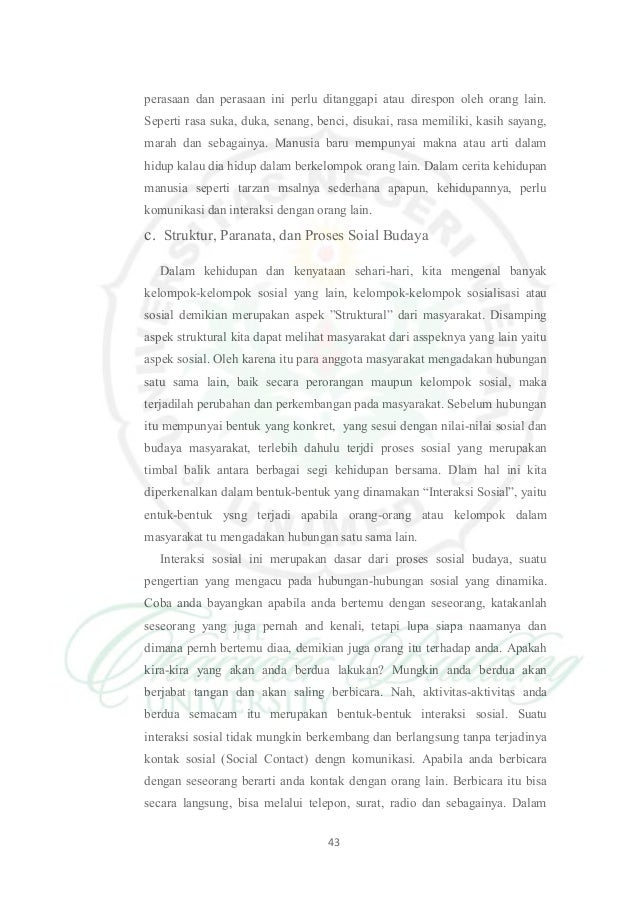 perasaan dan perasaan ini perlu ditanggapi atau direspon oleh orang lain. Seperti rasa suka, duka, senang, benci, disukai, rasa memiliki, kasih sayang, marah dan sebagainya. Manusia baru mempunyai makna atau arti dalam hidup kalau dia hidup dalam berkelompok orang lain. Dalam cerita kehidupan manusia seperti tarzan msalnya sederhana apapun, kehidupannya, perlu komunikasi dan interaksi dengan orang lain.

c. Struktur, Paranata, dan Proses Soial Budaya

Dalam kehidupan dan kenyataan sehari-hari, kita mengenal banyak kelompok-kelompok sosial yang lain, kelompok-kelompok sosialisasi atau sosial demikian merupakan aspek "Struktural" dari masyarakat. Disamping aspek struktural kita dapat melihat masyarakat dari asspeknya yang lain yaitu aspek sosial. Oleh karena itu para anggota masyarakat mengadakan hubungan satu sama lain, baik secara perorangan maupun kelompok sosial, maka terjadilah perubahan dan perkembangan pada masyarakat. Sebelum hubungan itu mempunyai bentuk yang konkret, yang sesui dengan nilai-nilai sosial dan budaya masyarakat, terlebih dahulu terjdi proses sosial yang merupakan timbal balik antara berbagai segi kehidupan bersama. Dlam hal ini kita diperkenalkan dalam bentuk-bentuk yang dinamakan "Interaksi Sosial", yaitu entuk-bentuk ysng terjadi apabila orang-orang atau kelompok dalam masyarakat tu mengadakan hubungan satu sama lain.

Interaksi sosial ini merupakan dasar dari proses sosial budaya, suatu pengertian yang mengacu pada hubungan-hubungan sosial yang dinamika. Coba anda bayangkan apabila anda bertemu dengan seseorang, katakanlah seseorang yang juga pernah and kenali, tetapi lupa siapa naamanya dan dimana pernh bertemu diaa, demikian juga orang itu terhadap anda. Apakah kira-kira yang akan anda berdua lakukan? Mungkin anda berdua akan berjabat tangan dan akan saling berbicara. Nah, aktivitas-aktivitas anda berdua semacam itu merupakan bentuk-bentuk interaksi sosial. Suatu interaksi sosial tidak mungkin berkembang dan berlangsung tanpa terjadinya kontak sosial (Social Contact) dengn komunikasi. Apabila anda berbicara dengan seseorang berarti anda kontak dengan orang lain. Berbicara itu bisa secara langsung, bisa melalui telepon, surat, radio dan sebagainya. Dalam

43